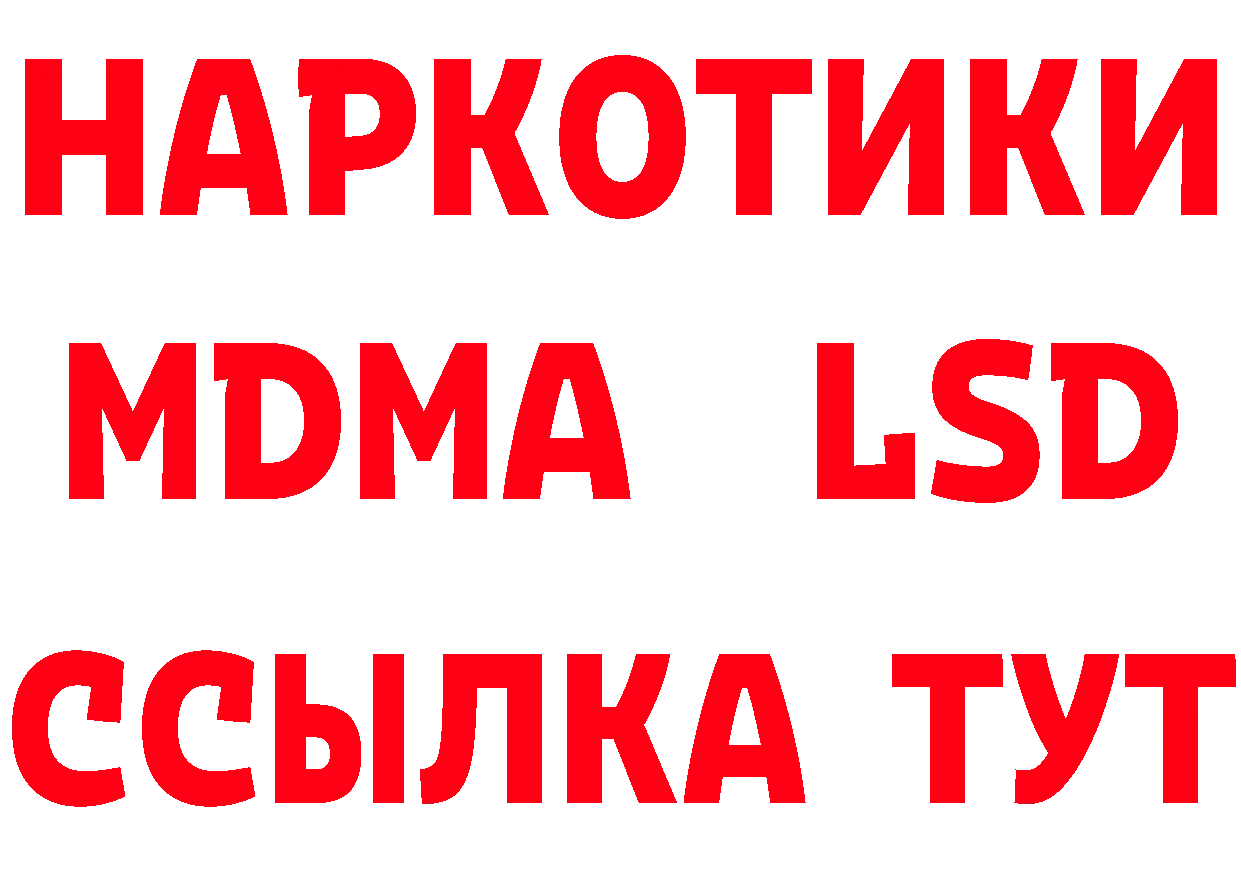 НАРКОТИКИ
MDMA LSD
ССЫЛКА ТУТ